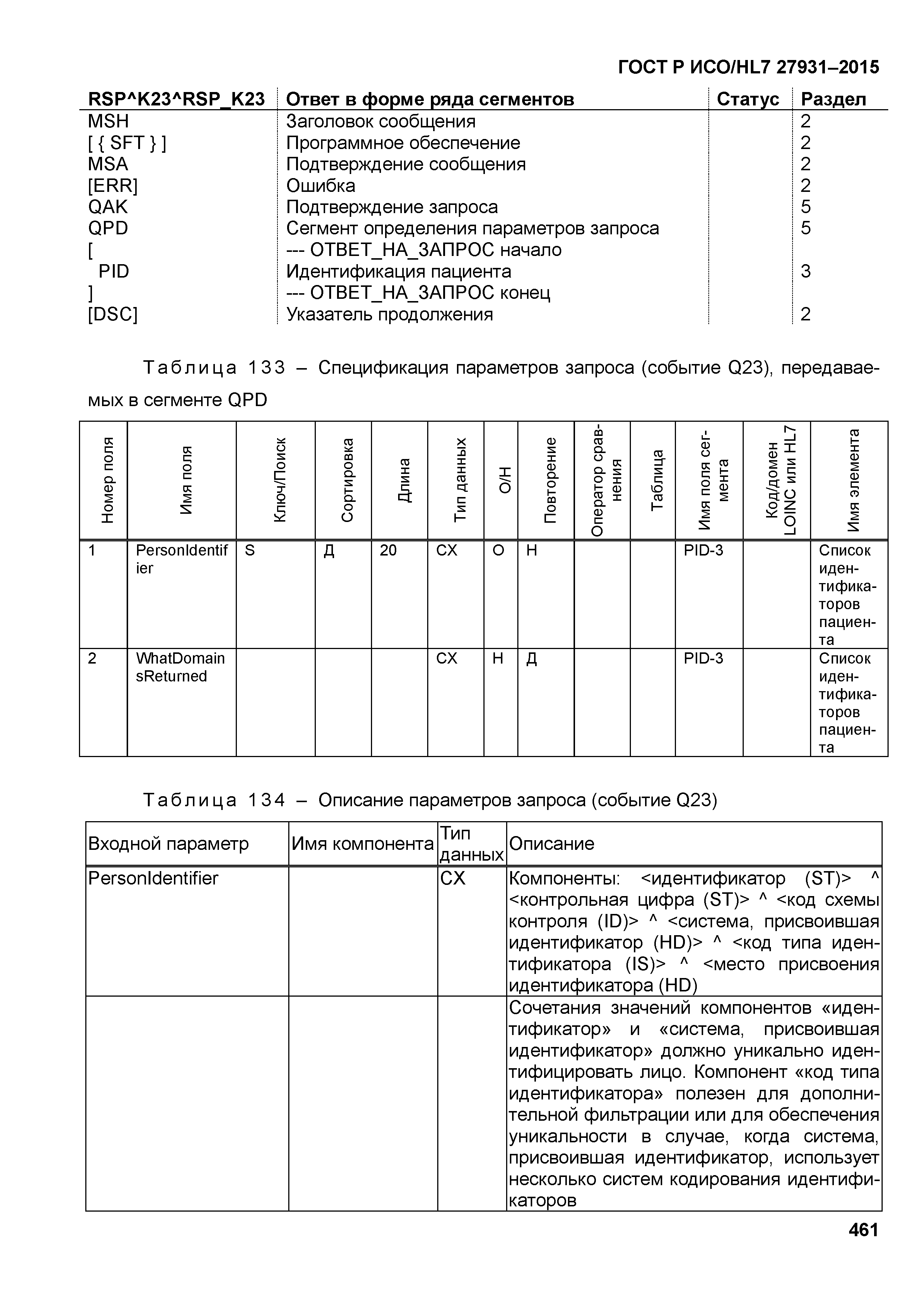 ГОСТ Р ИСО/HL7 27931–2015

| RSP^K23^RSP_K23 | Ответ в форме ряда сегментов | Статус | Раздел |
|---|---|---|---|
| MSH | Заголовок сообщения | | 2 |
| [ { SFT } ] | Программное обеспечение | | 2 |
| MSA | Подтверждение сообщения | | 2 |
| [ERR] | Ошибка | | 2 |
| QAK | Подтверждение запроса | | 5 |
| QPD | Сегмент определения параметров запроса | | 5 |
| [ | --- ОТВЕТ_НА_ЗАПРОС начало | | |
| PID | Идентификация пациента | | 3 |
| ] | --- ОТВЕТ_НА_ЗАПРОС конец | | |
| [DSC] | Указатель продолжения | | 2 |

Таблица 133 – Спецификация параметров запроса (событие Q23), передаваемых в сегменте QPD

| Номер поля | Имя поля | Ключ/Поиск | Сортировка | Длина | Тип данных | О/Н | Повторение | Оператор сравнения | Таблица | Имя поля сегмента | Код/домен LOINC или HL7 | Имя элемента |
|---|---|---|---|---|---|---|---|---|---|---|---|---|
| 1 | PersonIdentifier | S | Д | 20 | CX | О | Н | | | PID-3 | | Список идентификаторов пациента |
| 2 | WhatDomainsReturned | | | | CX | Н | Д | | | PID-3 | | Список идентификаторов пациента |

Таблица 134 – Описание параметров запроса (событие Q23)

| Входной параметр | Имя компонента | Тип данных | Описание |
|---|---|---|---|
| PersonIdentifier | | CX | Компоненты: <идентификатор (ST)> ^ <контрольная цифра (ST)> ^ <код схемы контроля (ID)> ^ <система, присвоившая идентификатор (HD)> ^ <код типа идентификатора (IS)> ^ <место присвоения идентификатора (HD) |
| | | | Сочетания значений компонентов «идентификатор» и «система, присвоившая идентификатор» должно уникально идентифицировать лицо. Компонент «код типа идентификатора» полезен для дополнительной фильтрации или для обеспечения уникальности в случае, когда система, присвоившая идентификатор, использует несколько систем кодирования идентификаторов |

461